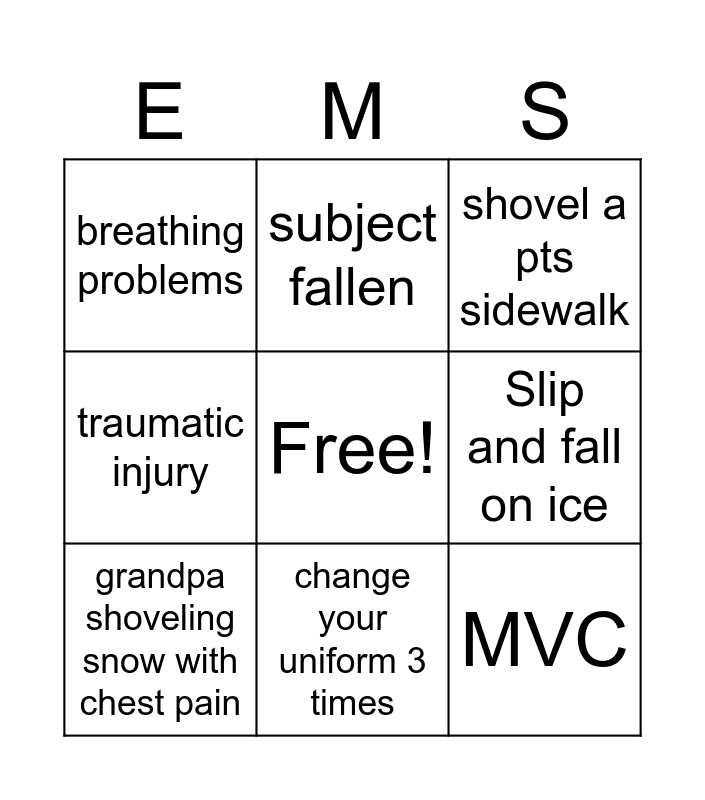 | E | M | S |
|---|---|---|
| breathing problems | subject fallen | shovel a pts sidewalk |
| traumatic injury | Free! | Slip and fall on ice |
| grandpa shoveling snow with chest pain | change your uniform 3 times | MVC |